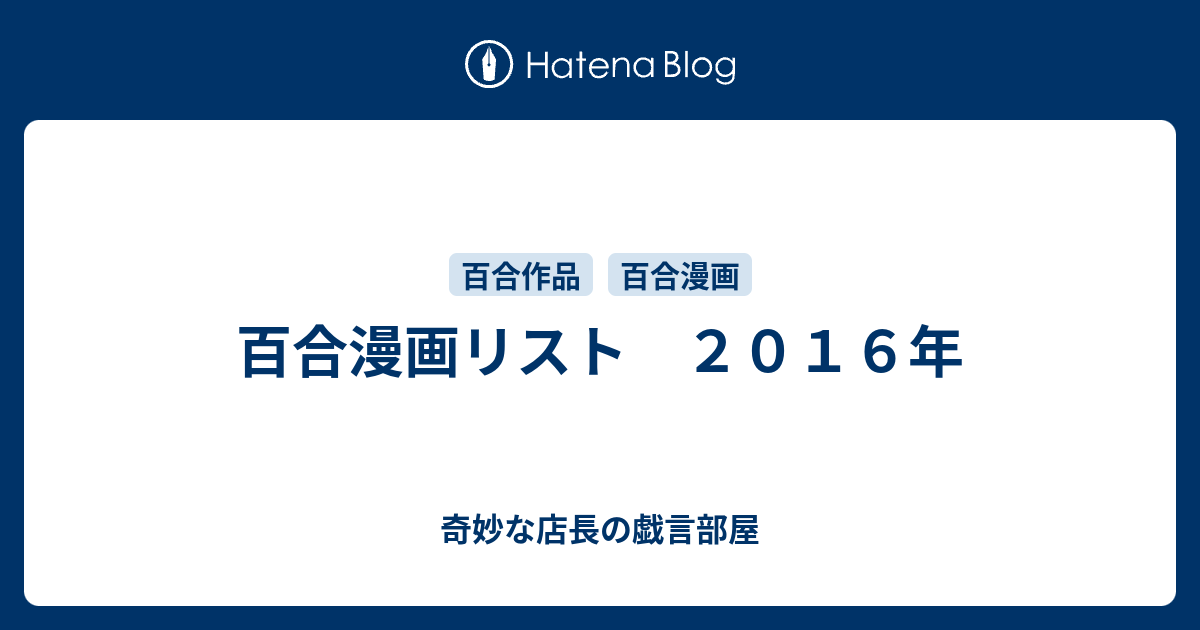 Hatena Blog

百合作品 百合漫画

百合漫画リスト　２０１６年

奇妙な店長の戯言部屋